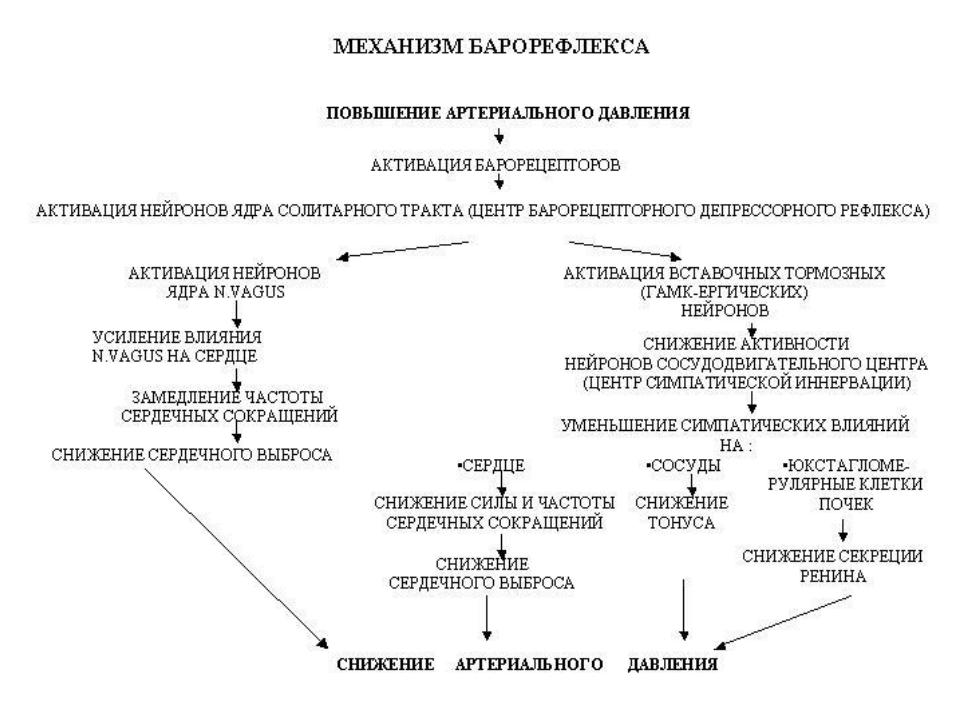 МЕХАНИЗМ БАРОРЕФЛЕКСА

ПОВЫШЕНИЕ АРТЕРИАЛЬНОГО ДАВЛЕНИЯ

АКТИВАЦИЯ БАРОРЕЦЕПТОРОВ

АКТИВАЦИЯ НЕЙРОНОВ ЯДРА СОЛИТАРНОГО ТРАКТА (ЦЕНТР БАРОРЕЦЕПТОРНОГО ДЕПРЕССОРНОГО РЕФЛЕКСА)

АКТИВАЦИЯ НЕЙРОНОВ ЯДРА N.VAGUS

УСИЛЕНИЕ ВЛИЯНИЯ N.VAGUS НА СЕРДЦЕ

ЗАМЕДЛЕНИЕ ЧАСТОТЫ СЕРДЕЧНЫХ СОКРАЩЕНИЙ

СНИЖЕНИЕ СЕРДЕЧНОГО ВЫБРОСА

АКТИВАЦИЯ ВСТАВОЧНЫХ ТОРМОЗНЫХ (ГАМК-ЕРГИЧЕСКИХ) НЕЙРОНОВ

СНИЖЕНИЕ АКТИВНОСТИ НЕЙРОНОВ СОСУДОДВИГАТЕЛЬНОГО ЦЕНТРА (ЦЕНТР СИМПАТИЧЕСКОЙ ИННЕРВАЦИИ)

УМЕНЬШЕНИЕ СИМПАТИЧЕСКИХ ВЛИЯНИЙ НА :

•СЕРДЦЕ

СНИЖЕНИЕ СИЛЫ И ЧАСТОТЫ СЕРДЕЧНЫХ СОКРАЩЕНИЙ

СНИЖЕНИЕ СЕРДЕЧНОГО ВЫБРОСА

•СОСУДЫ

СНИЖЕНИЕ ТОНУСА

•ЮКСТАГЛОМЕРУЛЯРНЫЕ КЛЕТКИ ПОЧЕК

СНИЖЕНИЕ СЕКРЕЦИИ РЕНИНА

СНИЖЕНИЕ АРТЕРИАЛЬНОГО ДАВЛЕНИЯ